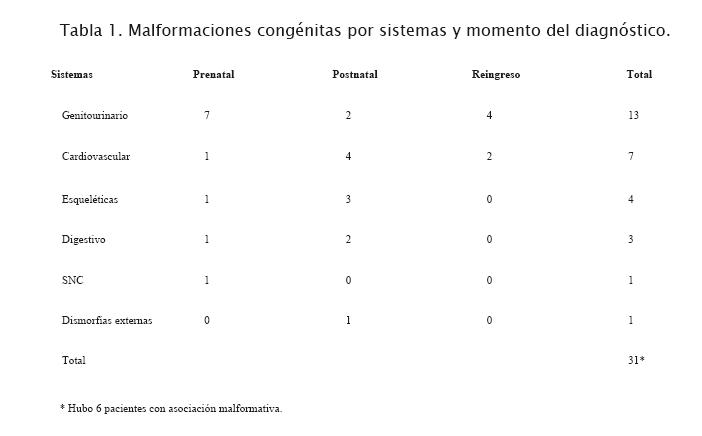 Tabla 1. Malformaciones congénitas por sistemas y momento del diagnóstico.

| Sistemas | Prenatal | Postnatal | Reingreso | Total |
|---|---|---|---|---|
| Genitourinario | 7 | 2 | 4 | 13 |
| Cardiovascular | 1 | 4 | 2 | 7 |
| Esqueléticas | 1 | 3 | 0 | 4 |
| Digestivo | 1 | 2 | 0 | 3 |
| SNC | 1 | 0 | 0 | 1 |
| Dismorfias externas | 0 | 1 | 0 | 1 |
| Total | | | | 31* |

* Hubo 6 pacientes con asociación malformativa.